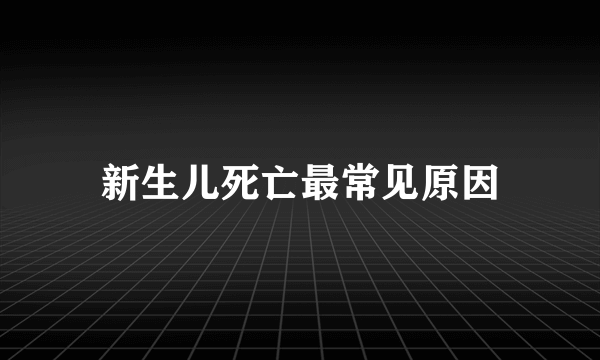 新生儿死亡最常见原因